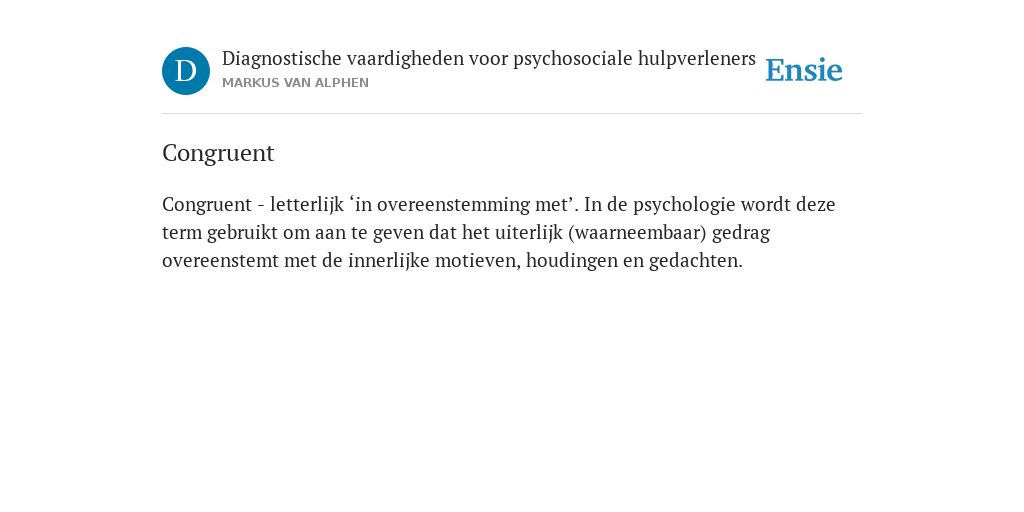 D

Diagnostische vaardigheden voor psychosociale hulpverleners
MARKUS VAN ALPHEN

Ensie

Congruent

Congruent - letterlijk ‘in overeenstemming met’. In de psychologie wordt deze term gebruikt om aan te geven dat het uiterlijk (waarneembaar) gedrag overeenstemt met de innerlijke motieven, houdingen en gedachten.